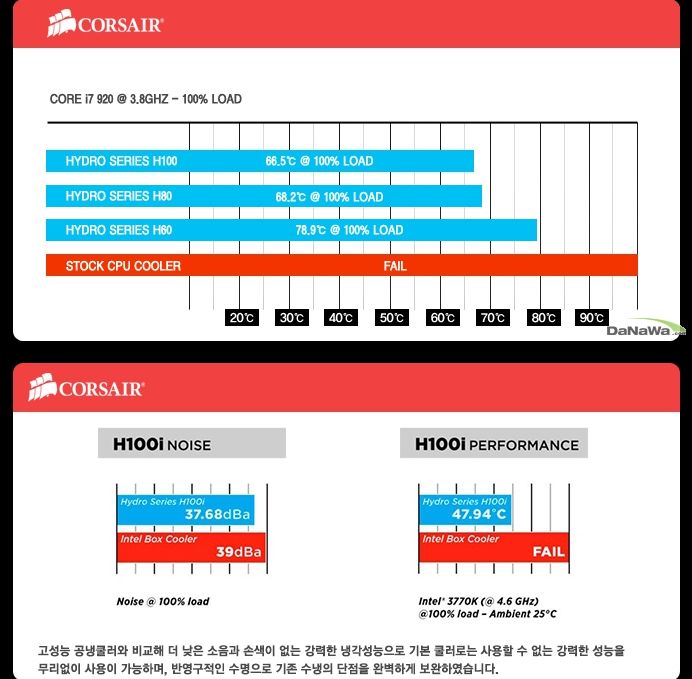 CORSAIR

CORE i7 920 @ 3.8GHZ – 100% LOAD

HYDRO SERIES H100 66.5℃ @ 100% LOAD
HYDRO SERIES H80 68.2℃ @ 100% LOAD
HYDRO SERIES H60 78.9℃ @ 100% LOAD
STOCK CPU COOLER FAIL

20℃ 30℃ 40℃ 50℃ 60℃ 70℃ 80℃ 90℃

DaNaWa

CORSAIR

H100i NOISE

Hydro Series H100i 37.68dBa
Intel Box Cooler 39dBa

Noise @ 100% load

H100i PERFORMANCE

Hydro Series H100i 47.94°C
Intel Box Cooler FAIL

Intel® 3770K (@ 4.6 GHz) @100% load – Ambient 25°C

고성능 공냉쿨러와 비교해 더 낮은 소음과 손색이 없는 강력한 냉각성능으로 기본 쿨러로는 사용할 수 없는 강력한 성능을 무리없이 사용이 가능하며, 반영구적인 수명으로 기존 수냉의 단점을 완벽하게 보완하였습니다.